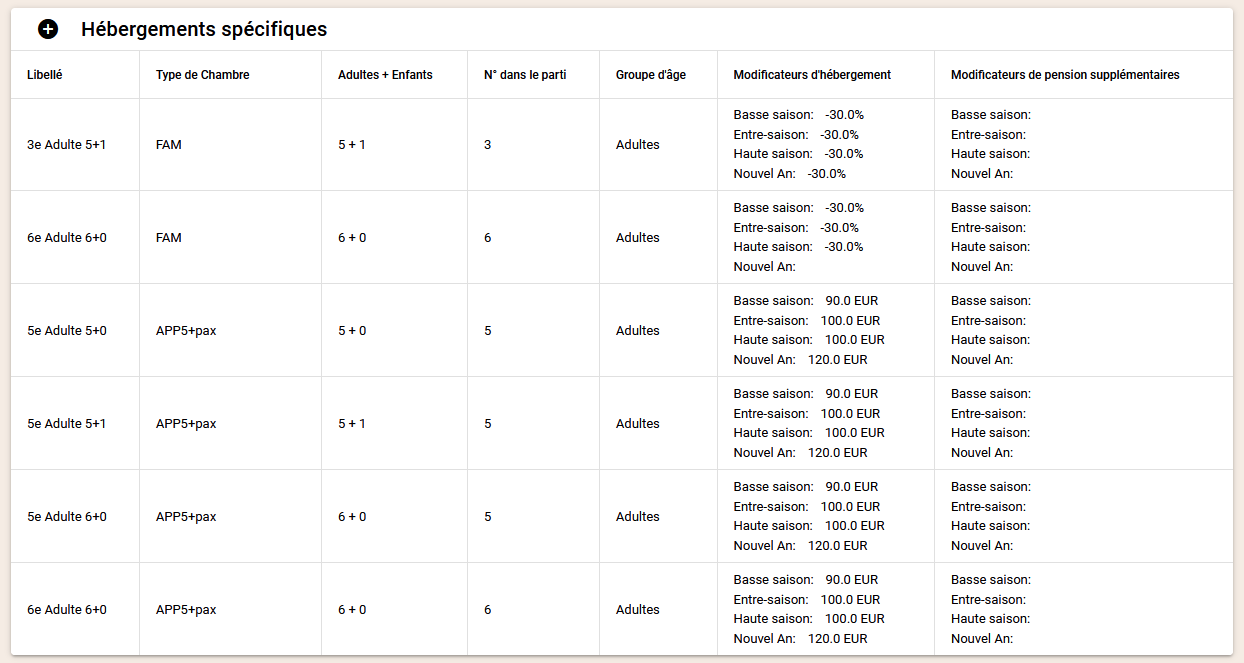 Hébergements spécifiques

| Libellé | Type de Chambre | Adultes + Enfants | N° dans le parti | Groupe d'âge | Modificateurs d'hébergement | Modificateurs de pension supplémentaires |
|---|---|---|---|---|---|---|
| 3e Adulte 5+1 | FAM | 5 + 1 | 3 | Adultes | Basse saison: -30.0% Entre-saison: -30.0% Haute saison: -30.0% Nouvel An: -30.0% | Basse saison: Entre-saison: Haute saison: Nouvel An: |
| 6e Adulte 6+0 | FAM | 6 + 0 | 6 | Adultes | Basse saison: -30.0% Entre-saison: -30.0% Haute saison: -30.0% Nouvel An: | Basse saison: Entre-saison: Haute saison: Nouvel An: |
| 5e Adulte 5+0 | APP5+pax | 5 + 0 | 5 | Adultes | Basse saison: 90.0 EUR Entre-saison: 100.0 EUR Haute saison: 100.0 EUR Nouvel An: 120.0 EUR | Basse saison: Entre-saison: Haute saison: Nouvel An: |
| 5e Adulte 5+1 | APP5+pax | 5 + 1 | 5 | Adultes | Basse saison: 90.0 EUR Entre-saison: 100.0 EUR Haute saison: 100.0 EUR Nouvel An: 120.0 EUR | Basse saison: Entre-saison: Haute saison: Nouvel An: |
| 5e Adulte 6+0 | APP5+pax | 6 + 0 | 5 | Adultes | Basse saison: 90.0 EUR Entre-saison: 100.0 EUR Haute saison: 100.0 EUR Nouvel An: 120.0 EUR | Basse saison: Entre-saison: Haute saison: Nouvel An: |
| 6e Adulte 6+0 | APP5+pax | 6 + 0 | 6 | Adultes | Basse saison: 90.0 EUR Entre-saison: 100.0 EUR Haute saison: 100.0 EUR Nouvel An: 120.0 EUR | Basse saison: Entre-saison: Haute saison: Nouvel An: |